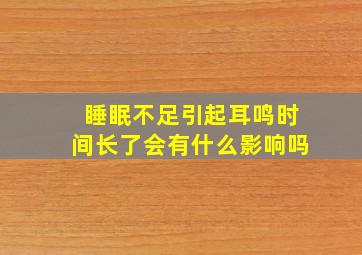 睡眠不足引起耳鸣时间长了会有什么影响吗